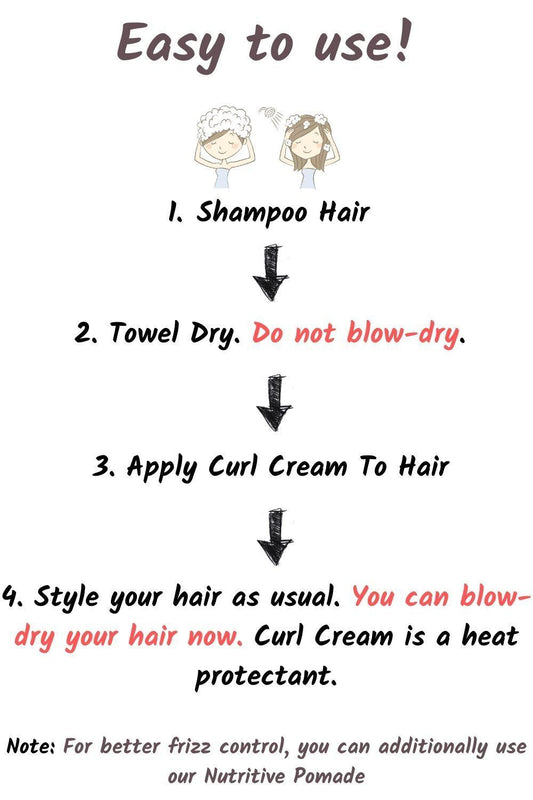 Easy to use!

1. Shampoo Hair

2. Towel Dry. Do not blow-dry.

3. Apply Curl Cream To Hair

4. Style your hair as usual. You can blow-dry your hair now. Curl Cream is a heat protectant.

Note: For better frizz control, you can additionally use our Nutritive Pomade